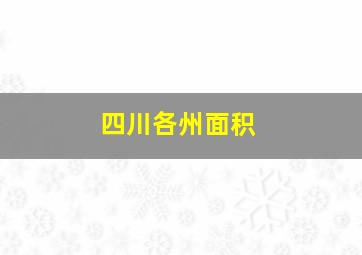 四川各州面积